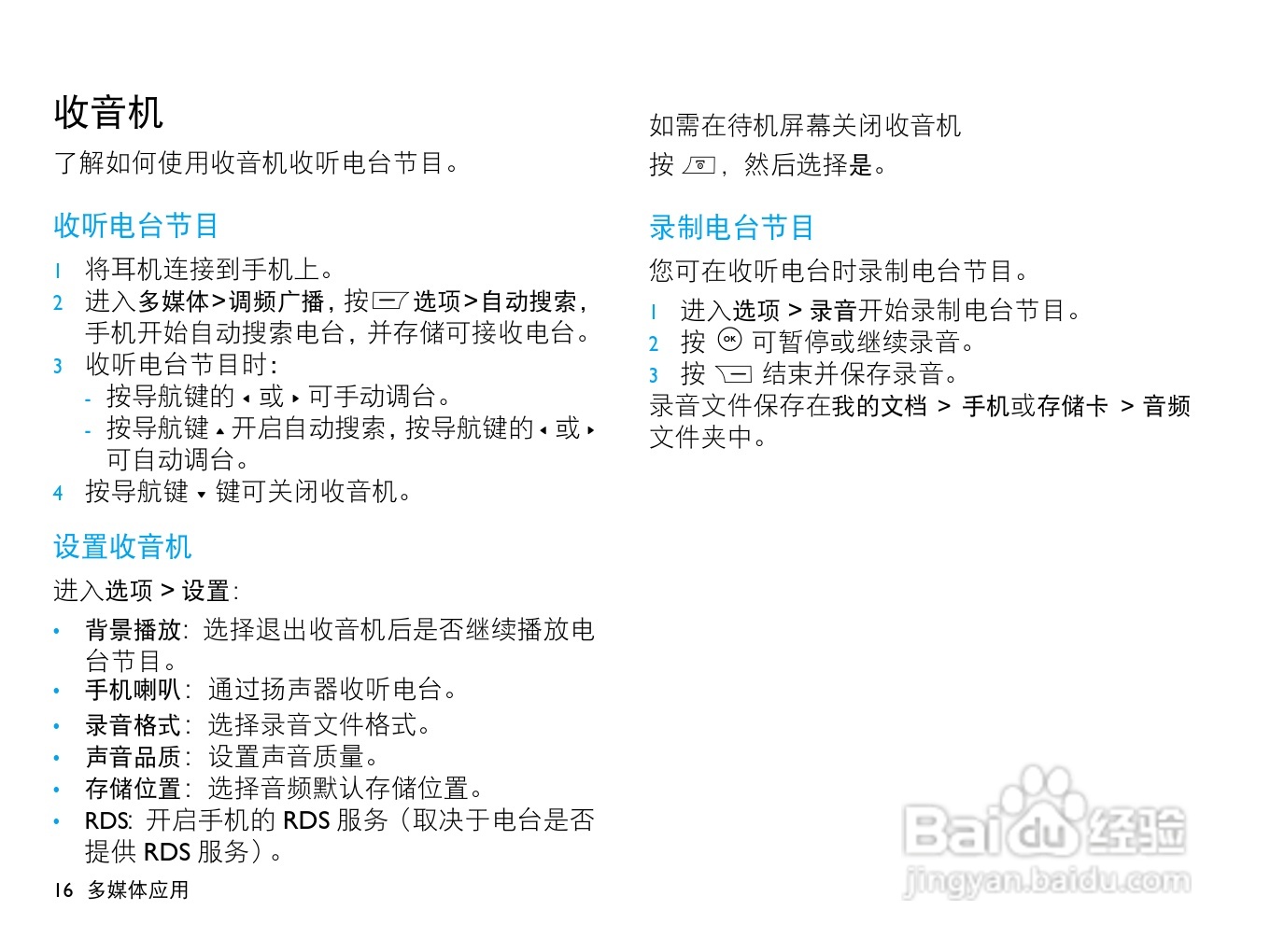 收音机

了解如何使用收音机收听电台节目。

收听电台节目

1 将耳机连接到手机上。
2 进入多媒体>调频广播，按 选项>自动搜索，手机开始自动搜索电台，并存储可接收电台。
3 收听电台节目时：
- 按导航键的 ◂ 或 ▸ 可手动调台。
- 按导航键 ▴ 开启自动搜索，按导航键的 ◂ 或 ▸ 可自动调台。
4 按导航键 ▾ 键可关闭收音机。

设置收音机

进入选项 > 设置：

• 背景播放：选择退出收音机后是否继续播放电台节目。
• 手机喇叭：通过扬声器收听电台。
• 录音格式：选择录音文件格式。
• 声音品质：设置声音质量。
• 存储位置：选择音频默认存储位置。
• RDS: 开启手机的 RDS 服务（取决于电台是否提供 RDS 服务）。

16 多媒体应用

如需在待机屏幕关闭收音机
按 ，然后选择是。

录制电台节目

您可在收听电台时录制电台节目。

1 进入选项 > 录音开始录制电台节目。
2 按 OK 可暂停或继续录音。
3 按 结束并保存录音。
录音文件保存在我的文档 > 手机或存储卡 > 音频文件夹中。

Baidu 经验
jingyan.baidu.com